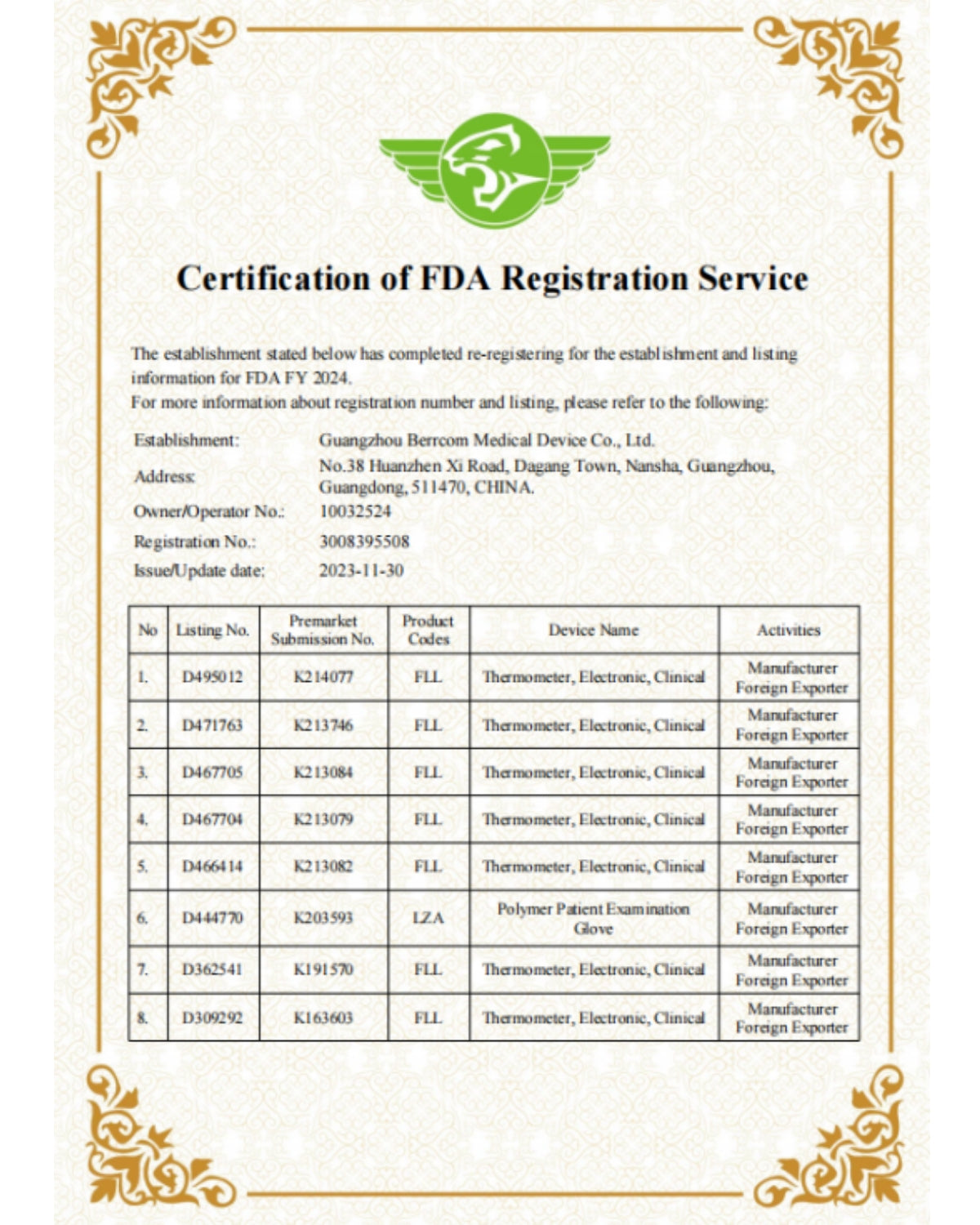 Certification of FDA Registration Service

The establishment stated below has completed re-registering for the establishment and listing information for FDA FY 2024.
For more information about registration number and listing, please refer to the following:

Establishment: Guangzhou Berrcom Medical Device Co., Ltd.
Address: No.38 Huanzhen Xi Road, Dagang Town, Nansha, Guangzhou, Guangdong, 511470, CHINA.
Owner/Operator No.: 10032524
Registration No.: 3008395508
Issue/Update date: 2023-11-30

| No | Listing No. | Premarket Submission No. | Product Codes | Device Name | Activities |
|---|---|---|---|---|---|
| 1. | D495012 | K214077 | FLL | Thermometer, Electronic, Clinical | Manufacturer Foreign Exporter |
| 2. | D471763 | K213746 | FLL | Thermometer, Electronic, Clinical | Manufacturer Foreign Exporter |
| 3. | D467705 | K213084 | FLL | Thermometer, Electronic, Clinical | Manufacturer Foreign Exporter |
| 4. | D467704 | K213079 | FLL | Thermometer, Electronic, Clinical | Manufacturer Foreign Exporter |
| 5. | D466414 | K213082 | FLL | Thermometer, Electronic, Clinical | Manufacturer Foreign Exporter |
| 6. | D444770 | K203593 | LZA | Polymer Patient Examination Glove | Manufacturer Foreign Exporter |
| 7. | D362541 | K191570 | FLL | Thermometer, Electronic, Clinical | Manufacturer Foreign Exporter |
| 8. | D309292 | K163603 | FLL | Thermometer, Electronic, Clinical | Manufacturer Foreign Exporter |